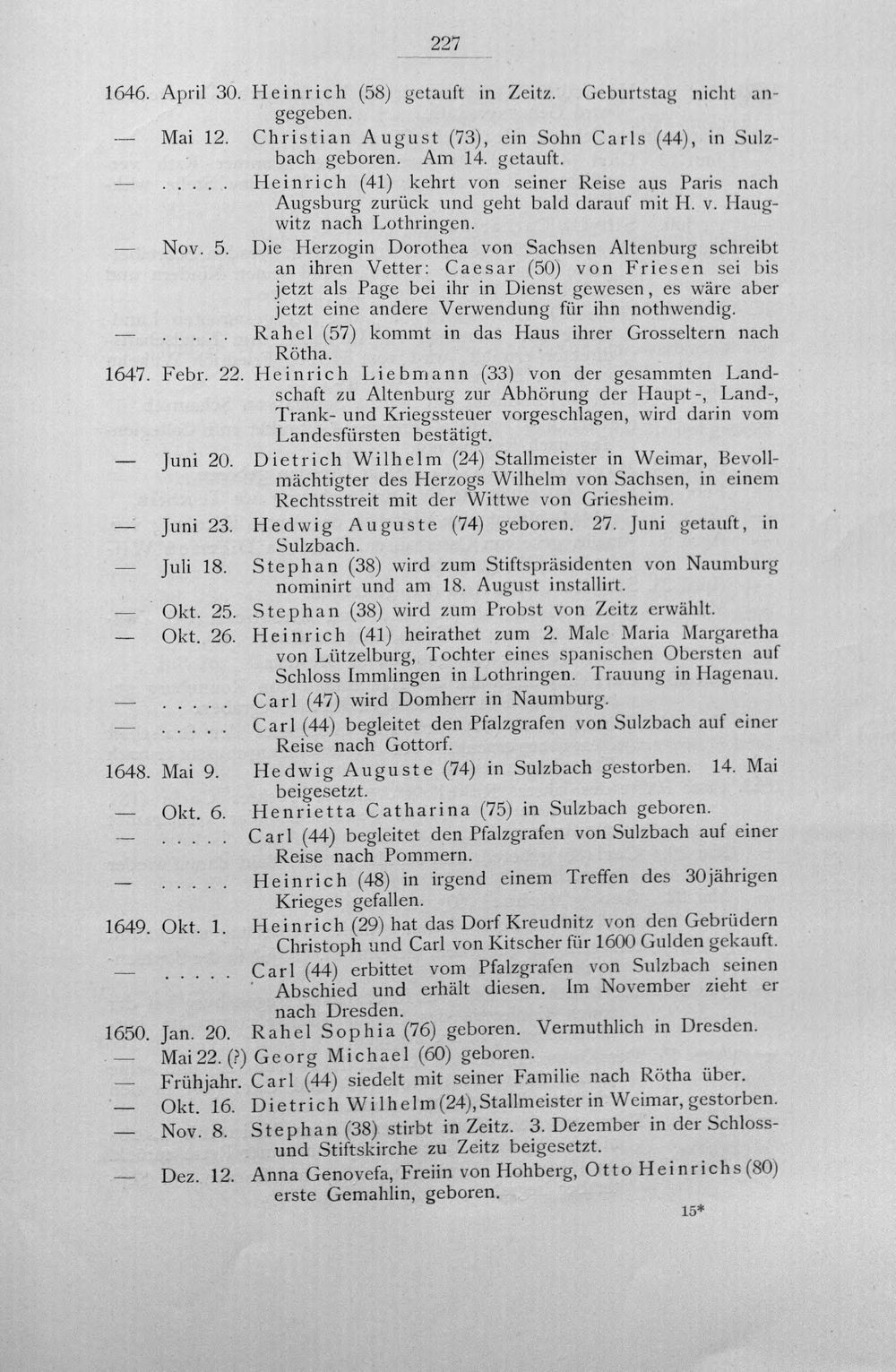 227

1646. April 30. Heinrich (58) getauft in Zeitz. Geburtstag nicht angegeben.

— Mai 12. Christian August (73), ein Sohn Carls (44), in Sulzbach geboren. Am 14. getauft.

— ..... Heinrich (41) kehrt von seiner Reise aus Paris nach Augsburg zurück und geht bald darauf mit H. v. Haugwitz nach Lothringen.

— Nov. 5. Die Herzogin Dorothea von Sachsen Altenburg schreibt an ihren Vetter: Caesar (50) von Friesen sei bis jetzt als Page bei ihr in Dienst gewesen, es wäre aber jetzt eine andere Verwendung für ihn nothwendig.

— ..... Rahel (57) kommt in das Haus ihrer Grosseltern nach Rötha.

1647. Febr. 22. Heinrich Liebmann (33) von der gesammten Landschaft zu Altenburg zur Abhörung der Haupt-, Land-, Trank- und Kriegssteuer vorgeschlagen, wird darin vom Landesfürsten bestätigt.

— Juni 20. Dietrich Wilhelm (24) Stallmeister in Weimar, Bevollmächtigter des Herzogs Wilhelm von Sachsen, in einem Rechtsstreit mit der Wittwe von Griesheim.

— Juni 23. Hedwig Auguste (74) geboren. 27. Juni getauft, in Sulzbach.

— Juli 18. Stephan (38) wird zum Stiftspräsidenten von Naumburg nominirt und am 18. August installirt.

— Okt. 25. Stephan (38) wird zum Probst von Zeitz erwählt.

— Okt. 26. Heinrich (41) heirathet zum 2. Male Maria Margaretha von Lützelburg, Tochter eines spanischen Obersten auf Schloss Immlingen in Lothringen. Trauung in Hagenau.

— ..... Carl (47) wird Domherr in Naumburg.

— ..... Carl (44) begleitet den Pfalzgrafen von Sulzbach auf einer Reise nach Gottorf.

1648. Mai 9. Hedwig Auguste (74) in Sulzbach gestorben. 14. Mai beigesetzt.

— Okt. 6. Henrietta Catharina (75) in Sulzbach geboren.

— ..... Carl (44) begleitet den Pfalzgrafen von Sulzbach auf einer Reise nach Pommern.

— ..... Heinrich (48) in irgend einem Treffen des 30jährigen Krieges gefallen.

1649. Okt. 1. Heinrich (29) hat das Dorf Kreudnitz von den Gebrüdern Christoph und Carl von Kitscher für 1600 Gulden gekauft.

— ..... Carl (44) erbittet vom Pfalzgrafen von Sulzbach seinen Abschied und erhält diesen. Im November zieht er nach Dresden.

1650. Jan. 20. Rahel Sophia (76) geboren. Vermuthlich in Dresden.

— Mai 22. (?) Georg Michael (60) geboren.

— Frühjahr. Carl (44) siedelt mit seiner Familie nach Rötha über.

— Okt. 16. Dietrich Wilhelm (24), Stallmeister in Weimar, gestorben.

— Nov. 8. Stephan (38) stirbt in Zeitz. 3. Dezember in der Schloss- und Stiftskirche zu Zeitz beigesetzt.

— Dez. 12. Anna Genovefa, Freiin von Hohberg, Otto Heinrichs (80) erste Gemahlin, geboren.

15*